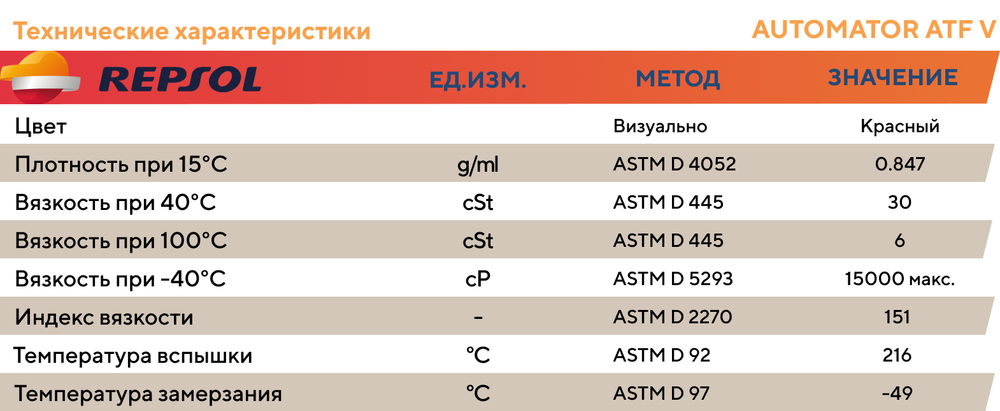 Технические характеристики

AUTOMATOR ATF V

| REPSOL | ЕД.ИЗМ. | МЕТОД | ЗНАЧЕНИЕ |
|---|---|---|---|
| Цвет | | Визуально | Красный |
| Плотность при 15°C | g/ml | ASTM D 4052 | 0.847 |
| Вязкость при 40°C | cSt | ASTM D 445 | 30 |
| Вязкость при 100°C | cSt | ASTM D 445 | 6 |
| Вязкость при -40°C | cP | ASTM D 5293 | 15000 макс. |
| Индекс вязкости | - | ASTM D 2270 | 151 |
| Температура вспышки | °C | ASTM D 92 | 216 |
| Температура замерзания | °C | ASTM D 97 | -49 |